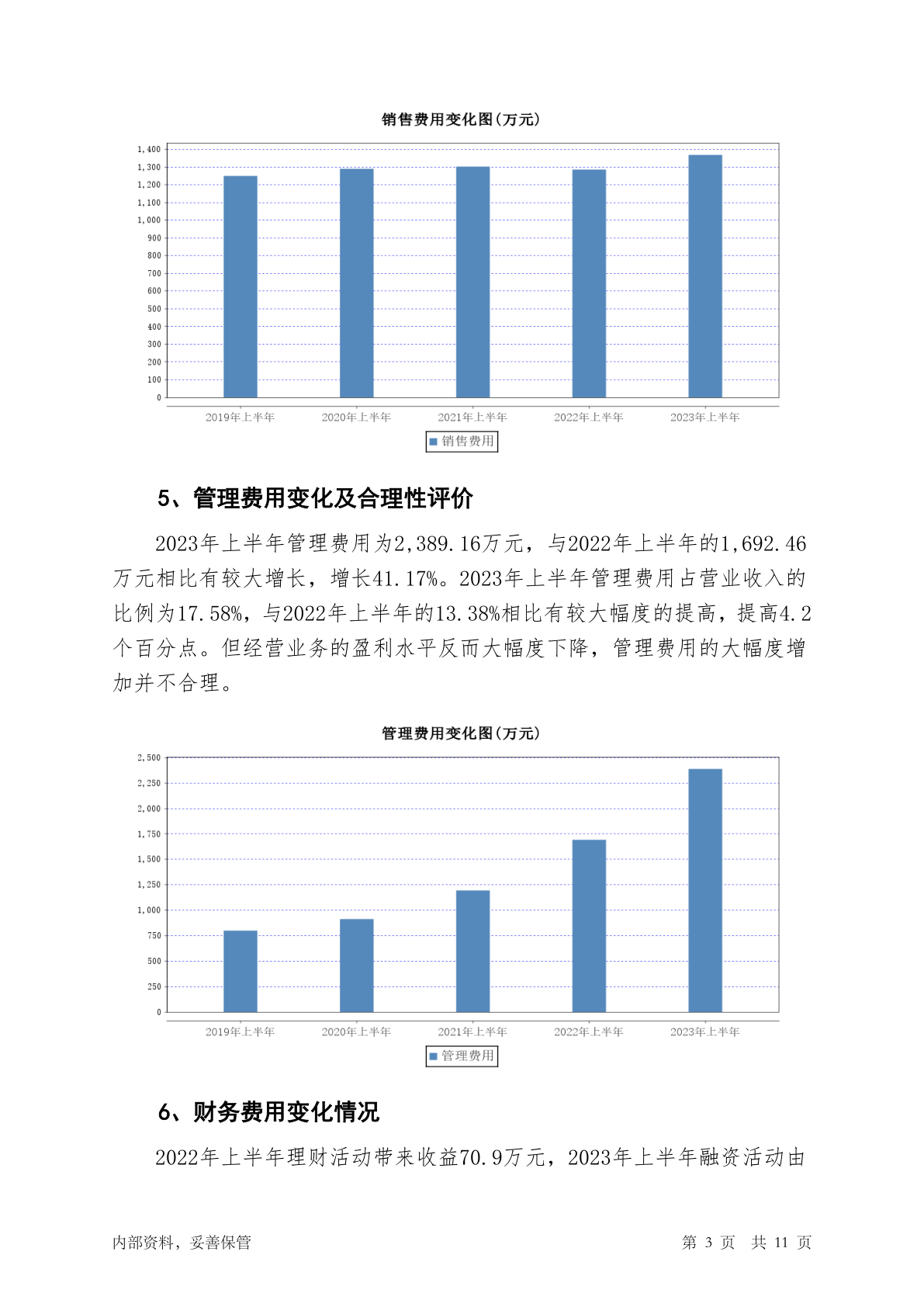 销售费用变化图(万元)

1,400
1,300
1,200
1,100
1,000
900
800
700
600
500
400
300
200
100
0

2019年上半年 2020年上半年 2021年上半年 2022年上半年 2023年上半年

销售费用

5、管理费用变化及合理性评价

2023年上半年管理费用为2,389.16万元，与2022年上半年的1,692.46万元相比有较大增长，增长41.17%。2023年上半年管理费用占营业收入的比例为17.58%，与2022年上半年的13.38%相比有较大幅度的提高，提高4.2个百分点。但经营业务的盈利水平反而大幅度下降，管理费用的大幅度增加并不合理。

管理费用变化图(万元)

2,500
2,250
2,000
1,750
1,500
1,250
1,000
750
500
250
0

2019年上半年 2020年上半年 2021年上半年 2022年上半年 2023年上半年

管理费用

6、财务费用变化情况

2022年上半年理财活动带来收益70.9万元，2023年上半年融资活动由

内部资料，妥善保管

第 3 页 共 11 页